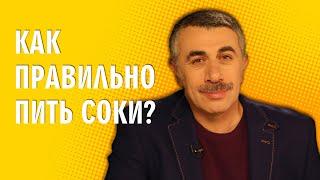 КАК ПРАВИЛЬНО ПИТЬ СОКИ?